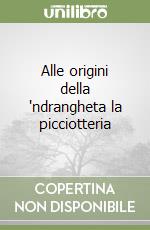 unilibro

Alle origini della 'ndrangheta la picciotteria

COPERTINA NON DISPONIBILE